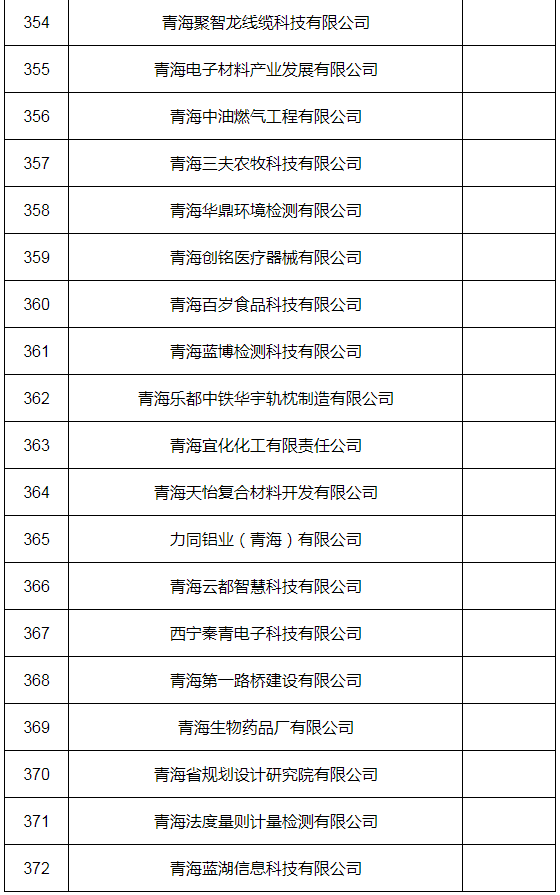 | 354 | 青海聚智龙线缆科技有限公司 | |
|---|---|---|
| 355 | 青海电子材料产业发展有限公司 | |
| 356 | 青海中油燃气工程有限公司 | |
| 357 | 青海三夫农牧科技有限公司 | |
| 358 | 青海华鼎环境检测有限公司 | |
| 359 | 青海创铭医疗器械有限公司 | |
| 360 | 青海百岁食品科技有限公司 | |
| 361 | 青海蓝博检测科技有限公司 | |
| 362 | 青海乐都中铁华宇轨枕制造有限公司 | |
| 363 | 青海宜化化工有限责任公司 | |
| 364 | 青海天怡复合材料开发有限公司 | |
| 365 | 力同铝业（青海）有限公司 | |
| 366 | 青海云都智慧科技有限公司 | |
| 367 | 西宁秦青电子科技有限公司 | |
| 368 | 青海第一路桥建设有限公司 | |
| 369 | 青海生物药品厂有限公司 | |
| 370 | 青海省规划设计研究院有限公司 | |
| 371 | 青海法度量则计量检测有限公司 | |
| 372 | 青海蓝湖信息科技有限公司 | |